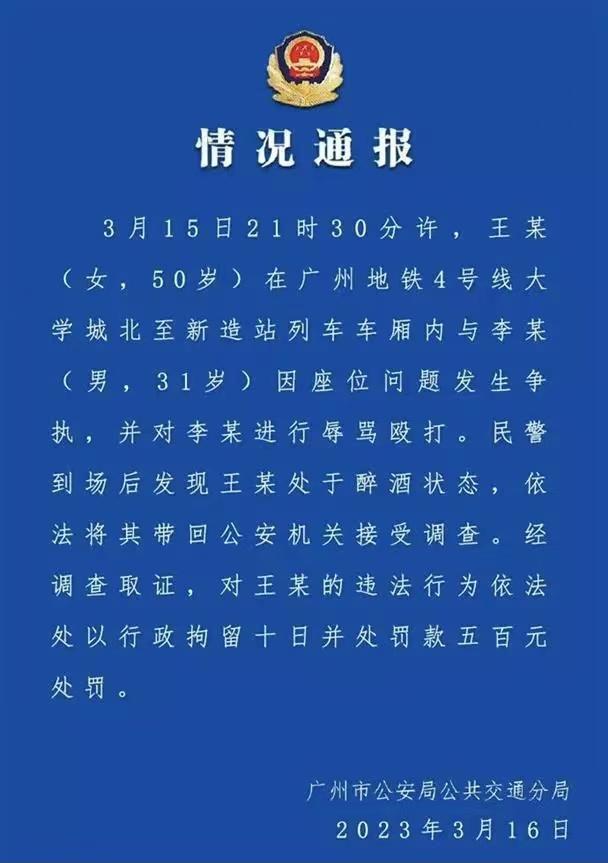 情况通报

3月15日21时30分许，王某（女，50岁）在广州地铁4号线大学城北至新造站列车车厢内与李某（男，31岁）因座位问题发生争执，并对李某进行辱骂殴打。民警到场后发现王某处于醉酒状态，依法将其带回公安机关接受调查。经调查取证，对王某的违法行为依法处以行政拘留十日并处罚款五百元处罚。

广州市公安局公共交通分局
2023年3月16日